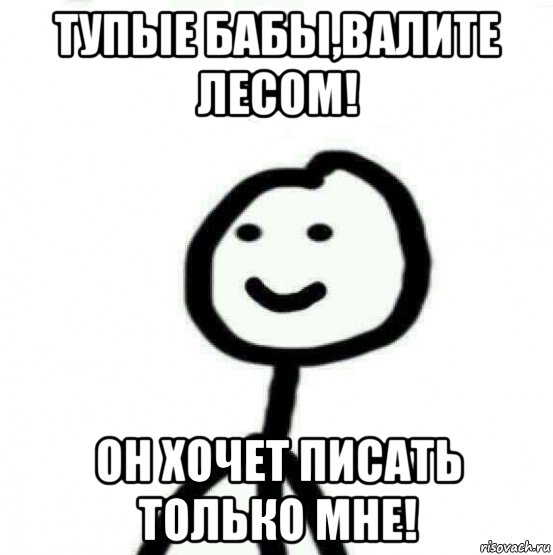 ТУПЫЕ БАБЫ,ВАЛИТЕ ЛЕСОМ!

ОН ХОЧЕТ ПИСАТЬ ТОЛЬКО МНЕ!

risovach.ru